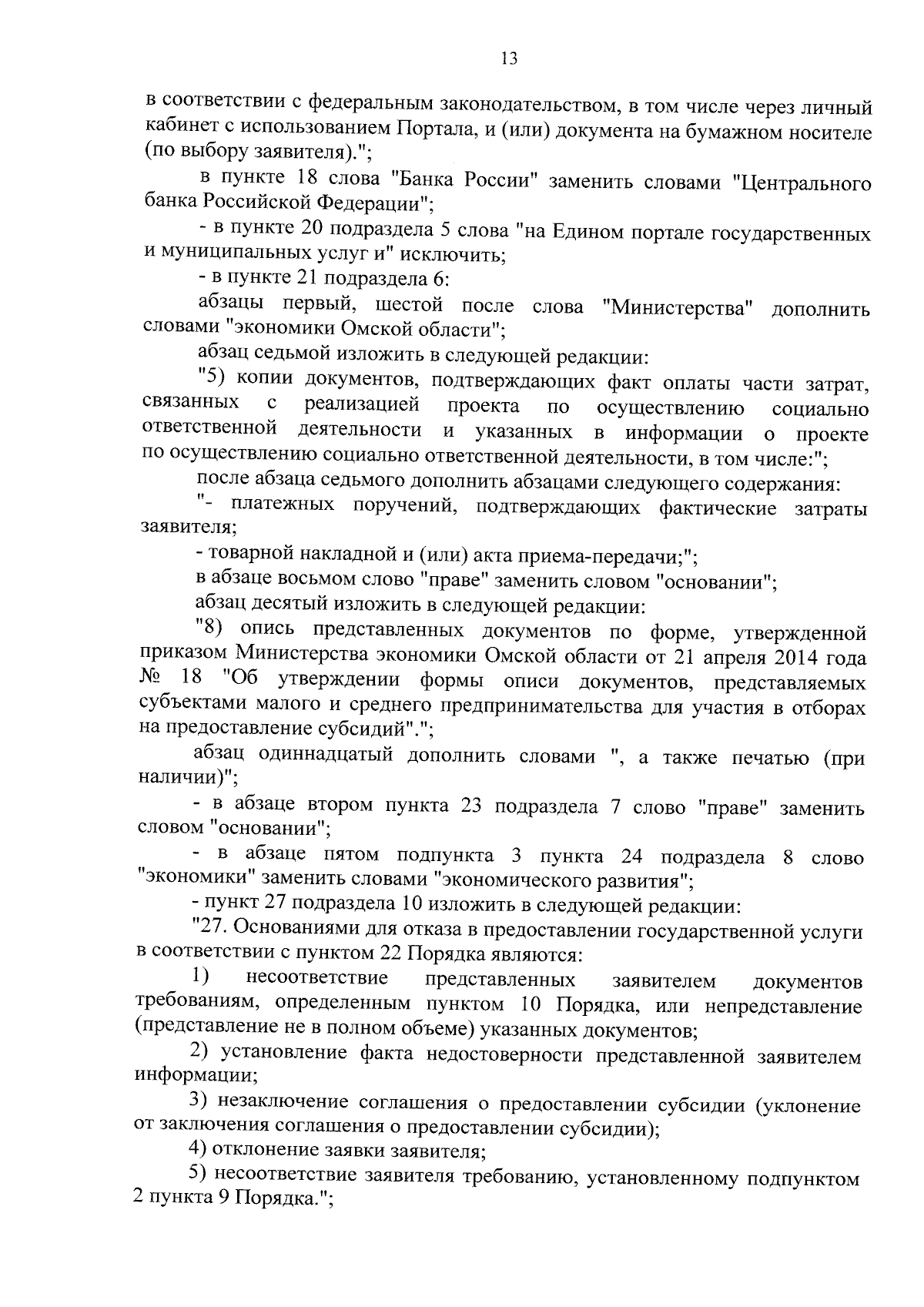 13

в соответствии с федеральным законодательством, в том числе через личный кабинет с использованием Портала, и (или) документа на бумажном носителе (по выбору заявителя).";

в пункте 18 слова "Банка России" заменить словами "Центрального банка Российской Федерации";

- в пункте 20 подраздела 5 слова "на Едином портале государственных и муниципальных услуг и" исключить;

- в пункте 21 подраздела 6:

абзацы первый, шестой после слова "Министерства" дополнить словами "экономики Омской области";

абзац седьмой изложить в следующей редакции:

"5) копии документов, подтверждающих факт оплаты части затрат, связанных с реализацией проекта по осуществлению социально ответственной деятельности и указанных в информации о проекте по осуществлению социально ответственной деятельности, в том числе:";

после абзаца седьмого дополнить абзацами следующего содержания:

"- платежных поручений, подтверждающих фактические затраты заявителя;

- товарной накладной и (или) акта приема-передачи;";

в абзаце восьмом слово "праве" заменить словом "основании";

абзац десятый изложить в следующей редакции:

"8) опись представленных документов по форме, утвержденной приказом Министерства экономики Омской области от 21 апреля 2014 года № 18 "Об утверждении формы описи документов, представляемых субъектами малого и среднего предпринимательства для участия в отборах на предоставление субсидий".";

абзац одиннадцатый дополнить словами ", а также печатью (при наличии)";

- в абзаце втором пункта 23 подраздела 7 слово "праве" заменить словом "основании";

- в абзаце пятом подпункта 3 пункта 24 подраздела 8 слово "экономики" заменить словами "экономического развития";

- пункт 27 подраздела 10 изложить в следующей редакции:

"27. Основаниями для отказа в предоставлении государственной услуги в соответствии с пунктом 22 Порядка являются:

1) несоответствие представленных заявителем документов требованиям, определенным пунктом 10 Порядка, или непредставление (представление не в полном объеме) указанных документов;

2) установление факта недостоверности представленной заявителем информации;

3) незаключение соглашения о предоставлении субсидии (уклонение от заключения соглашения о предоставлении субсидии);

4) отклонение заявки заявителя;

5) несоответствие заявителя требованию, установленному подпунктом 2 пункта 9 Порядка.";